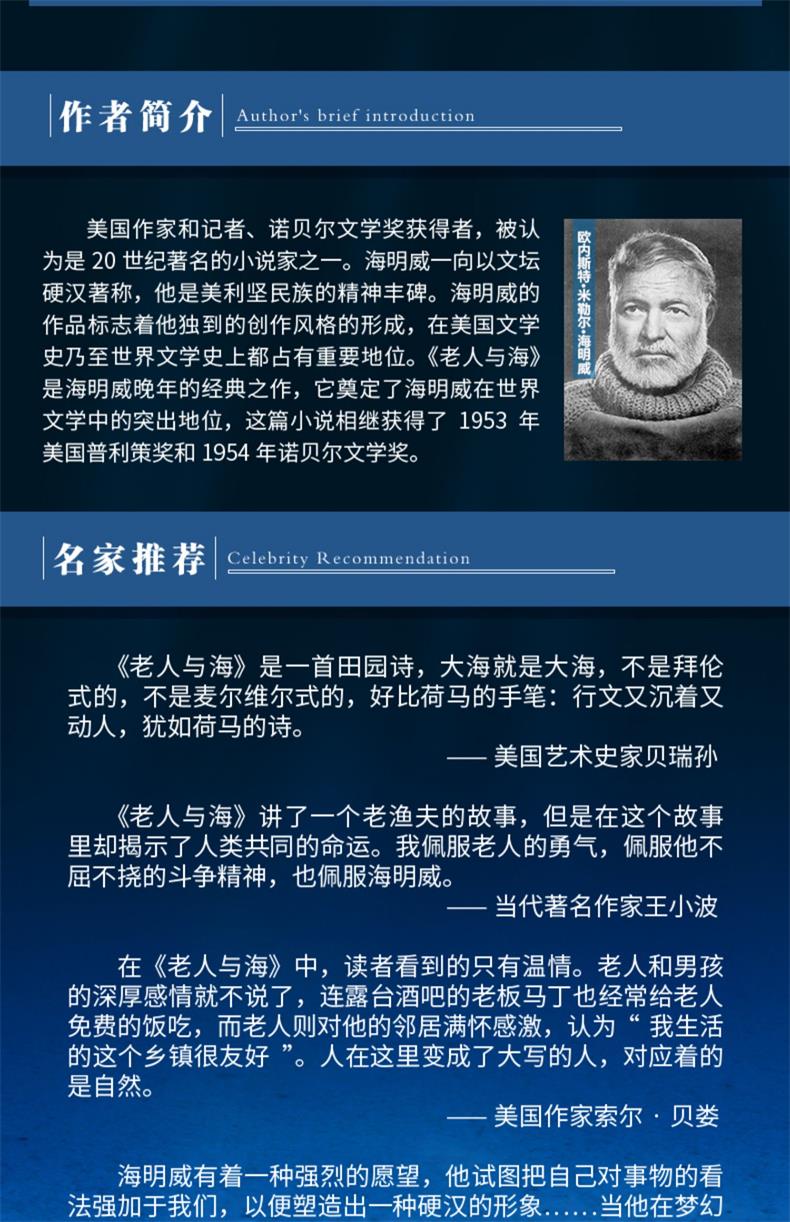 作者简介 Author's brief introduction

美国作家和记者、诺贝尔文学奖获得者，被认为是 20 世纪著名的小说家之一。海明威一向以文坛硬汉著称，他是美利坚民族的精神丰碑。海明威的作品标志着他独到的创作风格的形成，在美国文学史乃至世界文学史上都占有重要地位。《老人与海》是海明威晚年的经典之作，它奠定了海明威在世界文学中的突出地位，这篇小说相继获得了 1953 年美国普利策奖和 1954 年诺贝尔文学奖。

欧内斯特·米勒尔·海明威

名家推荐 Celebrity Recommendation

《老人与海》是一首田园诗，大海就是大海，不是拜伦式的，不是麦尔维尔式的，好比荷马的手笔：行文又沉着又动人，犹如荷马的诗。

—— 美国艺术史家贝瑞孙

《老人与海》讲了一个老渔夫的故事，但是在这个故事里却揭示了人类共同的命运。我佩服老人的勇气，佩服他不屈不挠的斗争精神，也佩服海明威。

—— 当代著名作家王小波

在《老人与海》中，读者看到的只有温情。老人和男孩的深厚感情就不说了，连露台酒吧的老板马丁也经常给老人免费的饭吃，而老人则对他的邻居满怀感激，认为“ 我生活的这个乡镇很友好 ”。人在这里变成了大写的人，对应着的是自然。

—— 美国作家索尔 · 贝娄

海明威有着一种强烈的愿望，他试图把自己对事物的看法强加于我们，以便塑造出一种硬汉的形象......当他在梦幻